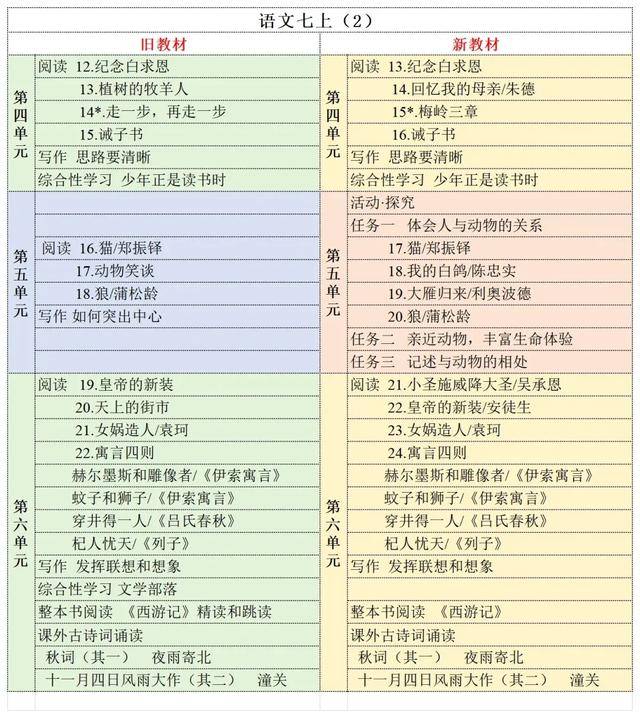 语文七上（2）

| | 旧教材 | | 新教材 |
|---|---|---|---|
| 第四单元 | 阅读 12.纪念白求恩 | 第四单元 | 阅读 13.纪念白求恩 |
| | 13.植树的牧羊人 | | 14.回忆我的母亲/朱德 |
| | 14*.走一步，再走一步 | | 15*.梅岭三章 |
| | 15.诫子书 | | 16.诫子书 |
| | 写作 思路要清晰 | | 写作 思路要清晰 |
| | 综合性学习 少年正是读书时 | | 综合性学习 少年正是读书时 |
| 第五单元 | | 第五单元 | 活动·探究 |
| | | | 任务一 体会人与动物的关系 |
| | 阅读 16.猫/郑振铎 | | 17.猫/郑振铎 |
| | 17.动物笑谈 | | 18.我的白鸽/陈忠实 |
| | 18.狼/蒲松龄 | | 19.大雁归来/利奥波德 |
| | 写作 如何突出中心 | | 20.狼/蒲松龄 |
| | | | 任务二 亲近动物，丰富生命体验 |
| | | | 任务三 记述与动物的相处 |
| 第六单元 | 阅读 19.皇帝的新装 | 第六单元 | 阅读 21.小圣施威降大圣/吴承恩 |
| | 20.天上的街市 | | 22.皇帝的新装/安徒生 |
| | 21.女娲造人/袁珂 | | 23.女娲造人/袁珂 |
| | 22.寓言四则 | | 24.寓言四则 |
| | 赫尔墨斯和雕像者/《伊索寓言》 | | 赫尔墨斯和雕像者/《伊索寓言》 |
| | 蚊子和狮子/《伊索寓言》 | | 蚊子和狮子/《伊索寓言》 |
| | 穿井得一人/《吕氏春秋》 | | 穿井得一人/《吕氏春秋》 |
| | 杞人忧天/《列子》 | | 杞人忧天/《列子》 |
| | 写作 发挥联想和想象 | | 写作 发挥联想和想象 |
| | 综合性学习 文学部落 | | |
| | 整本书阅读 《西游记》精读和跳读 | | 整本书阅读 《西游记》 |
| | 课外古诗词诵读 | | 课外古诗词诵读 |
| | 秋词（其一） 夜雨寄北 | | 秋词（其一） 夜雨寄北 |
| | 十一月四日风雨大作（其二） 潼关 | | 十一月四日风雨大作（其二） 潼关 |